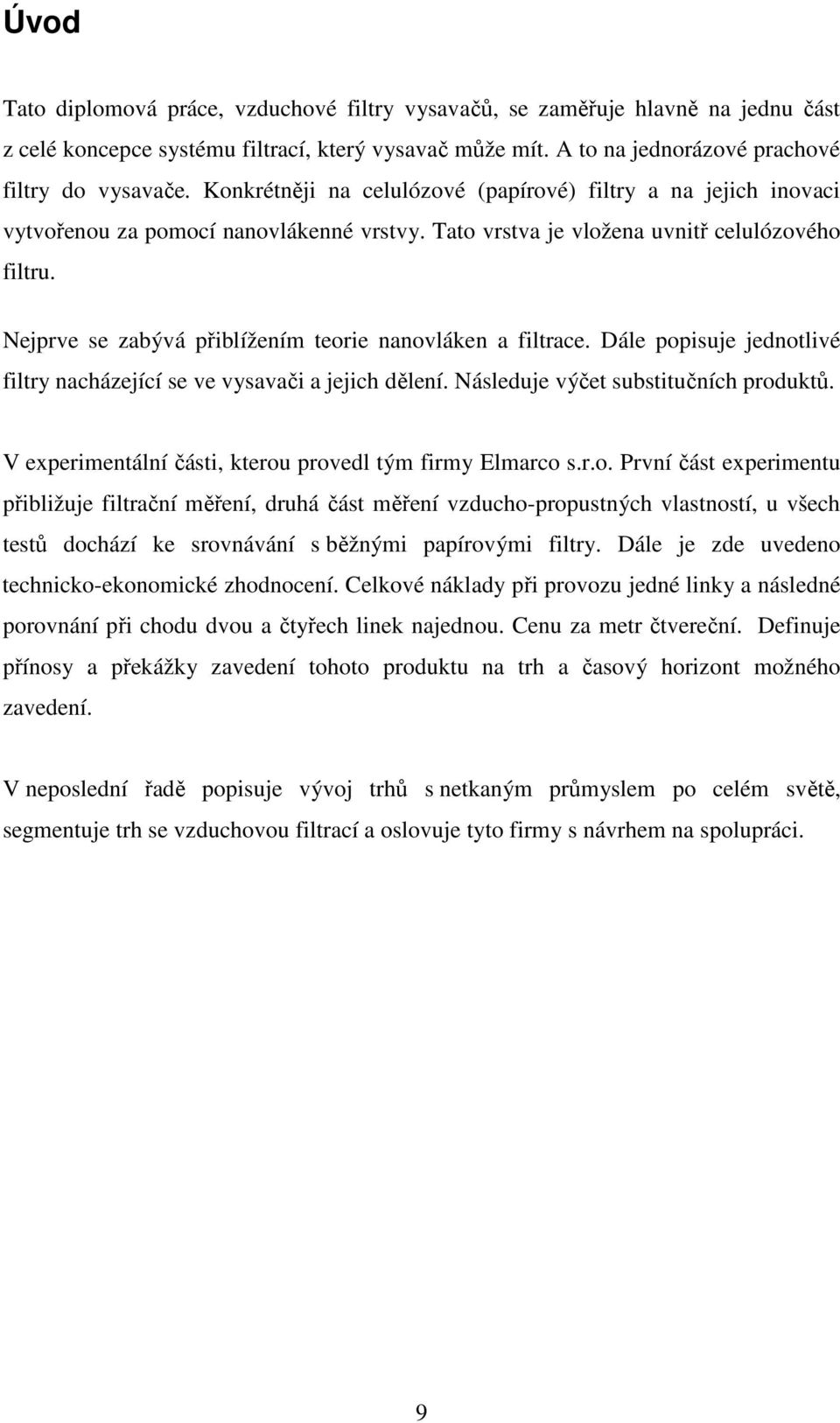 Úvod

Tato diplomová práce, vzduchové filtry vysavačů, se zaměřuje hlavně na jednu část z celé koncepce systému filtrací, který vysavač může mít. A to na jednorázové prachové filtry do vysavače. Konkrétněji na celulózové (papírové) filtry a na jejich inovaci vytvořenou za pomocí nanovlákenné vrstvy. Tato vrstva je vložena uvnitř celulózového filtru.

Nejprve se zabývá přiblížením teorie nanovláken a filtrace. Dále popisuje jednotlivé filtry nacházející se ve vysavači a jejich dělení. Následuje výčet substitučních produktů.

V experimentální části, kterou provedl tým firmy Elmarco s.r.o. První část experimentu přibližuje filtrační měření, druhá část měření vzducho-propustných vlastností, u všech testů dochází ke srovnávání s běžnými papírovými filtry. Dále je zde uvedeno technicko-ekonomické zhodnocení. Celkové náklady při provozu jedné linky a následné porovnání při chodu dvou a čtyřech linek najednou. Cenu za metr čtvereční. Definuje přínosy a překážky zavedení tohoto produktu na trh a časový horizont možného zavedení.

V neposlední řadě popisuje vývoj trhů s netkaným průmyslem po celém světě, segmentuje trh se vzduchovou filtrací a oslovuje tyto firmy s návrhem na spolupráci.

9